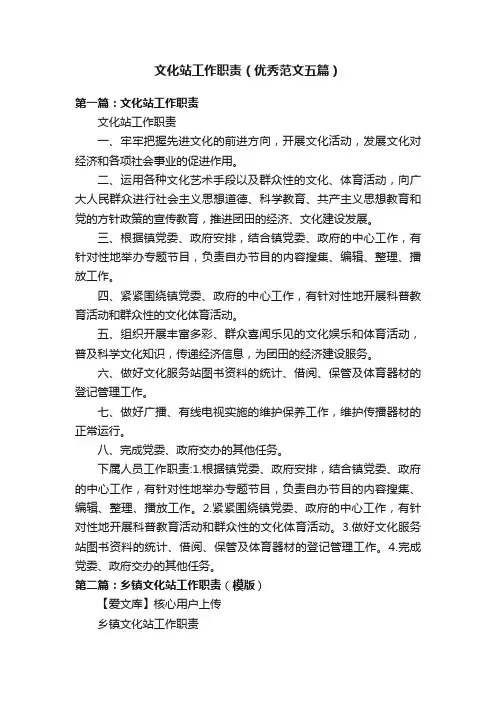 文化站工作职责（优秀范文五篇）

第一篇：文化站工作职责

文化站工作职责

一、牢牢把握先进文化的前进方向，开展文化活动，发展文化对经济和各项社会事业的促进作用。

二、运用各种文化艺术手段以及群众性的文化、体育活动，向广大人民群众进行社会主义思想道德、科学教育、共产主义思想教育和党的方针政策的宣传教育，推进团田的经济、文化建设发展。

三、根据镇党委、政府安排，结合镇党委、政府的中心工作，有针对性地举办专题节目，负责自办节目的内容搜集、编辑、整理、播放工作。

四、紧紧围绕镇党委、政府的中心工作，有针对性地开展科普教育活动和群众性的文化体育活动。

五、组织开展丰富多彩、群众喜闻乐见的文化娱乐和体育活动，普及科学文化知识，传递经济信息，为团田的经济建设服务。

六、做好文化服务站图书资料的统计、借阅、保管及体育器材的登记管理工作。

七、做好广播、有线电视实施的维护保养工作，维护传播器材的正常运行。

八、完成党委、政府交办的其他任务。

下属人员工作职责:1.根据镇党委、政府安排，结合镇党委、政府的中心工作，有针对性地举办专题节目，负责自办节目的内容搜集、编辑、整理、播放工作。2.紧紧围绕镇党委、政府的中心工作，有针对性地开展科普教育活动和群众性的文化体育活动。3.做好文化服务站图书资料的统计、借阅、保管及体育器材的登记管理工作。4.完成党委、政府交办的其他任务。

第二篇：乡镇文化站工作职责（模版）

【爱文库】核心用户上传

乡镇文化站工作职责